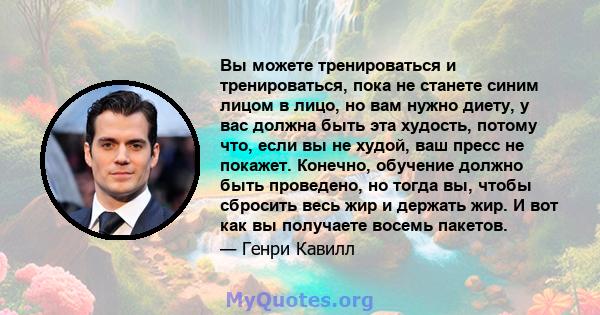 Вы можете тренироваться и тренироваться, пока не станете синим лицом в лицо, но вам нужно диету, у вас должна быть эта худость, потому что, если вы не худой, ваш пресс не покажет. Конечно, обучение должно быть проведено, но тогда вы, чтобы сбросить весь жир и держать жир. И вот как вы получаете восемь пакетов.

— Генри Кавилл

MyQuotes.org